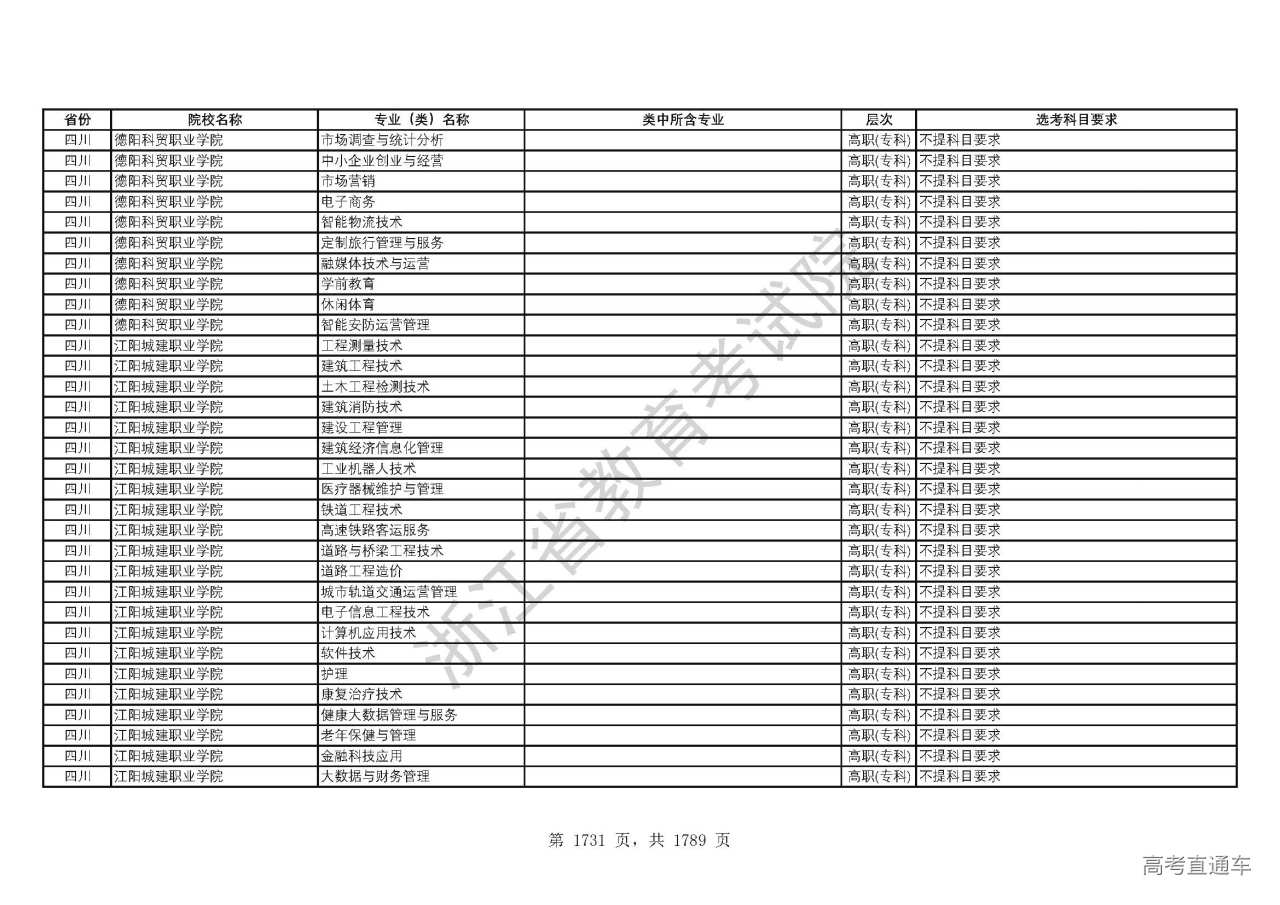 | 省份 | 院校名称 | 专业（类）名称 | 类中所含专业 | 层次 | 选考科目要求 |
|---|---|---|---|---|---|
| 四川 | 德阳科贸职业学院 | 市场调查与统计分析 | | 高职(专科) | 不提科目要求 |
| 四川 | 德阳科贸职业学院 | 中小企业创业与经营 | | 高职(专科) | 不提科目要求 |
| 四川 | 德阳科贸职业学院 | 市场营销 | | 高职(专科) | 不提科目要求 |
| 四川 | 德阳科贸职业学院 | 电子商务 | | 高职(专科) | 不提科目要求 |
| 四川 | 德阳科贸职业学院 | 智能物流技术 | | 高职(专科) | 不提科目要求 |
| 四川 | 德阳科贸职业学院 | 定制旅行管理与服务 | | 高职(专科) | 不提科目要求 |
| 四川 | 德阳科贸职业学院 | 融媒体技术与运营 | | 高职(专科) | 不提科目要求 |
| 四川 | 德阳科贸职业学院 | 学前教育 | | 高职(专科) | 不提科目要求 |
| 四川 | 德阳科贸职业学院 | 休闲体育 | | 高职(专科) | 不提科目要求 |
| 四川 | 德阳科贸职业学院 | 智能安防运营管理 | | 高职(专科) | 不提科目要求 |
| 四川 | 江阳城建职业学院 | 工程测量技术 | | 高职(专科) | 不提科目要求 |
| 四川 | 江阳城建职业学院 | 建筑工程技术 | | 高职(专科) | 不提科目要求 |
| 四川 | 江阳城建职业学院 | 土木工程检测技术 | | 高职(专科) | 不提科目要求 |
| 四川 | 江阳城建职业学院 | 建筑消防技术 | | 高职(专科) | 不提科目要求 |
| 四川 | 江阳城建职业学院 | 建设工程管理 | | 高职(专科) | 不提科目要求 |
| 四川 | 江阳城建职业学院 | 建筑经济信息化管理 | | 高职(专科) | 不提科目要求 |
| 四川 | 江阳城建职业学院 | 工业机器人技术 | | 高职(专科) | 不提科目要求 |
| 四川 | 江阳城建职业学院 | 医疗器械维护与管理 | | 高职(专科) | 不提科目要求 |
| 四川 | 江阳城建职业学院 | 铁道工程技术 | | 高职(专科) | 不提科目要求 |
| 四川 | 江阳城建职业学院 | 高速铁路客运服务 | | 高职(专科) | 不提科目要求 |
| 四川 | 江阳城建职业学院 | 道路与桥梁工程技术 | | 高职(专科) | 不提科目要求 |
| 四川 | 江阳城建职业学院 | 道路工程造价 | | 高职(专科) | 不提科目要求 |
| 四川 | 江阳城建职业学院 | 城市轨道交通运营管理 | | 高职(专科) | 不提科目要求 |
| 四川 | 江阳城建职业学院 | 电子信息工程技术 | | 高职(专科) | 不提科目要求 |
| 四川 | 江阳城建职业学院 | 计算机应用技术 | | 高职(专科) | 不提科目要求 |
| 四川 | 江阳城建职业学院 | 软件技术 | | 高职(专科) | 不提科目要求 |
| 四川 | 江阳城建职业学院 | 护理 | | 高职(专科) | 不提科目要求 |
| 四川 | 江阳城建职业学院 | 康复治疗技术 | | 高职(专科) | 不提科目要求 |
| 四川 | 江阳城建职业学院 | 健康大数据管理与服务 | | 高职(专科) | 不提科目要求 |
| 四川 | 江阳城建职业学院 | 老年保健与管理 | | 高职(专科) | 不提科目要求 |
| 四川 | 江阳城建职业学院 | 金融科技应用 | | 高职(专科) | 不提科目要求 |
| 四川 | 江阳城建职业学院 | 大数据与财务管理 | | 高职(专科) | 不提科目要求 |

浙江省教育考试院

第 1731 页，共 1789 页

高考直通车